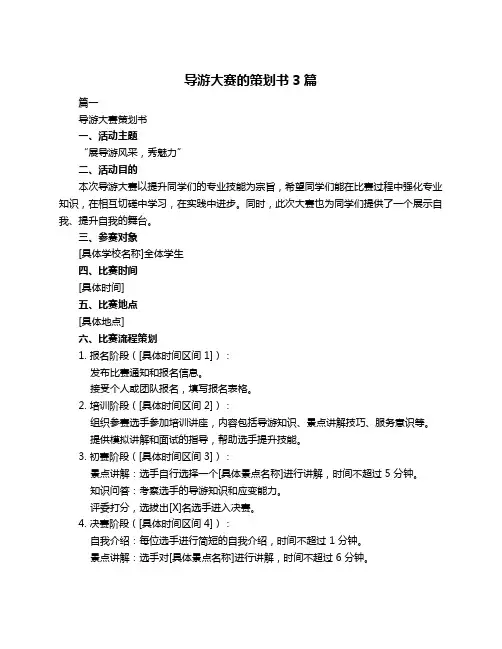 导游大赛的策划书 3 篇

篇一

导游大赛策划书

一、活动主题

“展导游风采，秀魅力”

二、活动目的

本次导游大赛以提升同学们的专业技能为宗旨，希望同学们能在比赛过程中强化专业知识，在相互切磋中学习，在实践中进步。同时，此次大赛也为同学们提供了一个展示自我、提升自我的舞台。

三、参赛对象

[具体学校名称]全体学生

四、比赛时间

[具体时间]

五、比赛地点

[具体地点]

六、比赛流程策划

1. 报名阶段（[具体时间区间 1]）：

发布比赛通知和报名信息。

接受个人或团队报名，填写报名表格。

2. 培训阶段（[具体时间区间 2]）：

组织参赛选手参加培训讲座，内容包括导游知识、景点讲解技巧、服务意识等。

提供模拟讲解和面试的指导，帮助选手提升技能。

3. 初赛阶段（[具体时间区间 3]）：

景点讲解：选手自行选择一个[具体景点名称]进行讲解，时间不超过 5 分钟。

知识问答：考察选手的导游知识和应变能力。

评委打分，选拔出[X]名选手进入决赛。

4. 决赛阶段（[具体时间区间 4]）：

自我介绍：每位选手进行简短的自我介绍，时间不超过 1 分钟。

景点讲解：选手对[具体景点名称]进行讲解，时间不超过 6 分钟。